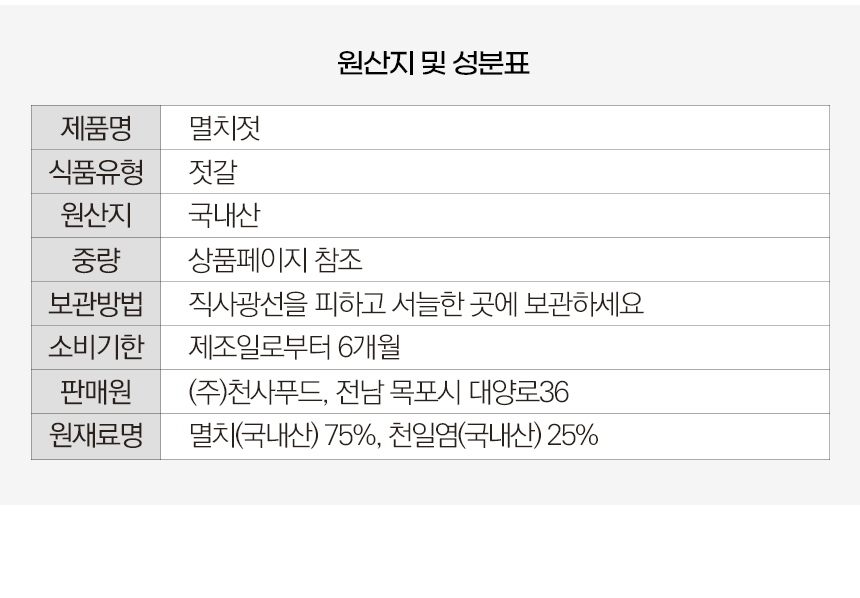 원산지 및 성분표

| 제품명 | 멸치젓 |
|---|---|
| 식품유형 | 젓갈 |
| 원산지 | 국내산 |
| 중량 | 상품페이지 참조 |
| 보관방법 | 직사광선을 피하고 서늘한 곳에 보관하세요 |
| 소비기한 | 제조일로부터 6개월 |
| 판매원 | (주)천사푸드, 전남 목포시 대양로36 |
| 원재료명 | 멸치(국내산) 75%, 천일염(국내산) 25% |